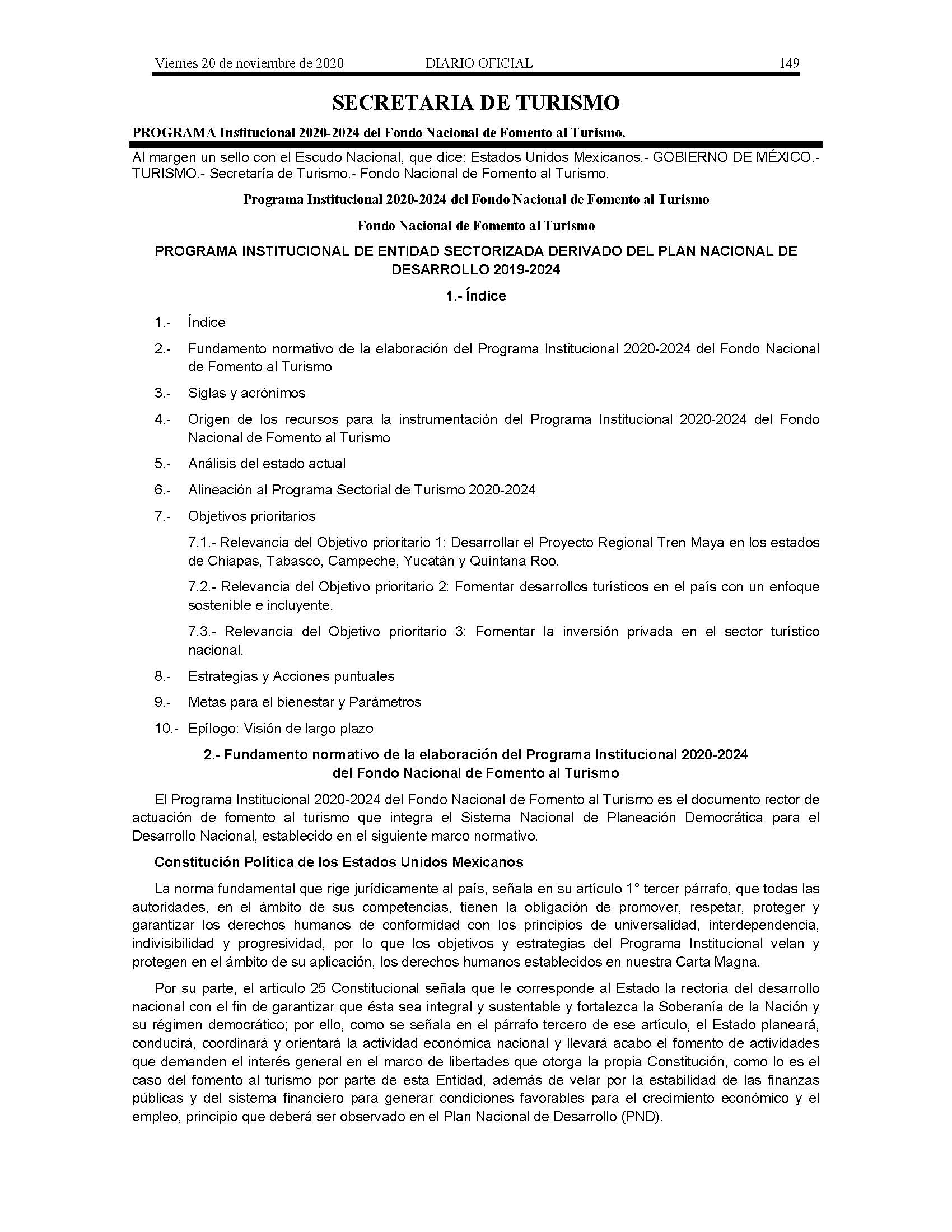 Viernes 20 de noviembre de 2020 DIARIO OFICIAL 149

SECRETARIA DE TURISMO

PROGRAMA Institucional 2020-2024 del Fondo Nacional de Fomento al Turismo.

Al margen un sello con el Escudo Nacional, que dice: Estados Unidos Mexicanos.- GOBIERNO DE MÉXICO.- TURISMO.- Secretaría de Turismo.- Fondo Nacional de Fomento al Turismo.

Programa Institucional 2020-2024 del Fondo Nacional de Fomento al Turismo

Fondo Nacional de Fomento al Turismo

PROGRAMA INSTITUCIONAL DE ENTIDAD SECTORIZADA DERIVADO DEL PLAN NACIONAL DE DESARROLLO 2019-2024

1.- Índice

1.- Índice

2.- Fundamento normativo de la elaboración del Programa Institucional 2020-2024 del Fondo Nacional de Fomento al Turismo

3.- Siglas y acrónimos

4.- Origen de los recursos para la instrumentación del Programa Institucional 2020-2024 del Fondo Nacional de Fomento al Turismo

5.- Análisis del estado actual

6.- Alineación al Programa Sectorial de Turismo 2020-2024

7.- Objetivos prioritarios

7.1.- Relevancia del Objetivo prioritario 1: Desarrollar el Proyecto Regional Tren Maya en los estados de Chiapas, Tabasco, Campeche, Yucatán y Quintana Roo.

7.2.- Relevancia del Objetivo prioritario 2: Fomentar desarrollos turísticos en el país con un enfoque sostenible e incluyente.

7.3.- Relevancia del Objetivo prioritario 3: Fomentar la inversión privada en el sector turístico nacional.

8.- Estrategias y Acciones puntuales

9.- Metas para el bienestar y Parámetros

10.- Epílogo: Visión de largo plazo

2.- Fundamento normativo de la elaboración del Programa Institucional 2020-2024 del Fondo Nacional de Fomento al Turismo

El Programa Institucional 2020-2024 del Fondo Nacional de Fomento al Turismo es el documento rector de actuación de fomento al turismo que integra el Sistema Nacional de Planeación Democrática para el Desarrollo Nacional, establecido en el siguiente marco normativo.

Constitución Política de los Estados Unidos Mexicanos

La norma fundamental que rige jurídicamente al país, señala en su artículo 1° tercer párrafo, que todas las autoridades, en el ámbito de sus competencias, tienen la obligación de promover, respetar, proteger y garantizar los derechos humanos de conformidad con los principios de universalidad, interdependencia, indivisibilidad y progresividad, por lo que los objetivos y estrategias del Programa Institucional velan y protegen en el ámbito de su aplicación, los derechos humanos establecidos en nuestra Carta Magna.

Por su parte, el artículo 25 Constitucional señala que le corresponde al Estado la rectoría del desarrollo nacional con el fin de garantizar que ésta sea integral y sustentable y fortalezca la Soberanía de la Nación y su régimen democrático; por ello, como se señala en el párrafo tercero de ese artículo, el Estado planeará, conducirá, coordinará y orientará la actividad económica nacional y llevará acabo el fomento de actividades que demanden el interés general en el marco de libertades que otorga la propia Constitución, como lo es el caso del fomento al turismo por parte de esta Entidad, además de velar por la estabilidad de las finanzas públicas y del sistema financiero para generar condiciones favorables para el crecimiento económico y el empleo, principio que deberá ser observado en el Plan Nacional de Desarrollo (PND).